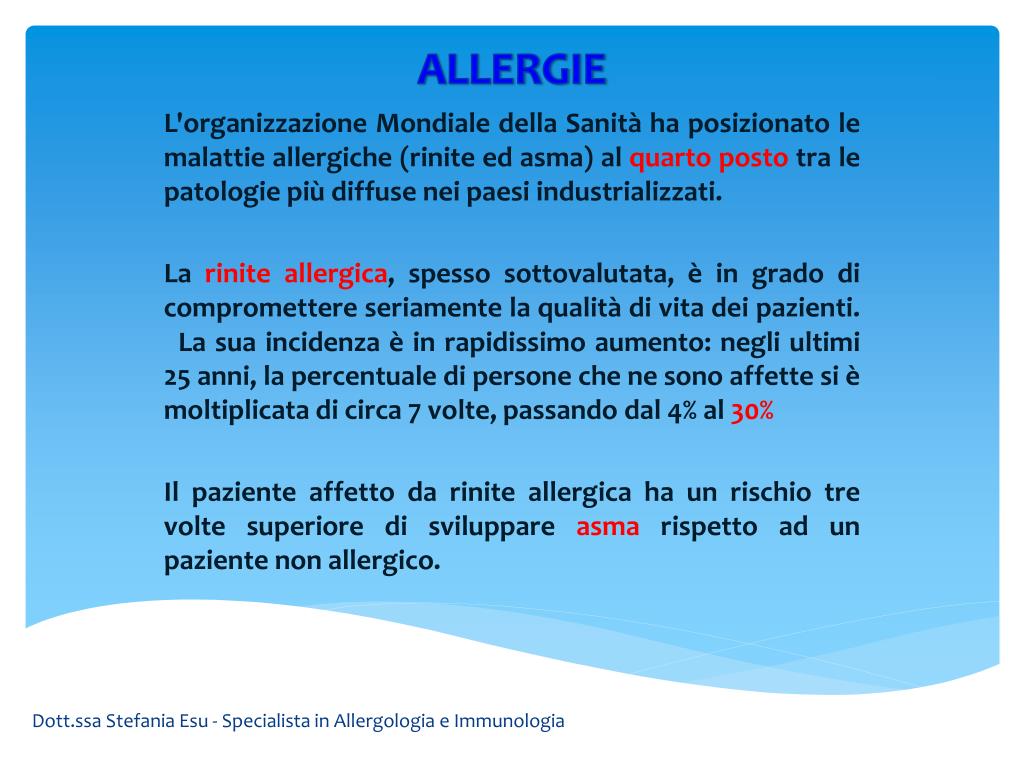 ALLERGIE

L'organizzazione Mondiale della Sanità ha posizionato le malattie allergiche (rinite ed asma) al quarto posto tra le patologie più diffuse nei paesi industrializzati.

La rinite allergica, spesso sottovalutata, è in grado di compromettere seriamente la qualità di vita dei pazienti. La sua incidenza è in rapidissimo aumento: negli ultimi 25 anni, la percentuale di persone che ne sono affette si è moltiplicata di circa 7 volte, passando dal 4% al 30%

Il paziente affetto da rinite allergica ha un rischio tre volte superiore di sviluppare asma rispetto ad un paziente non allergico.

Dott.ssa Stefania Esu - Specialista in Allergologia e Immunologia